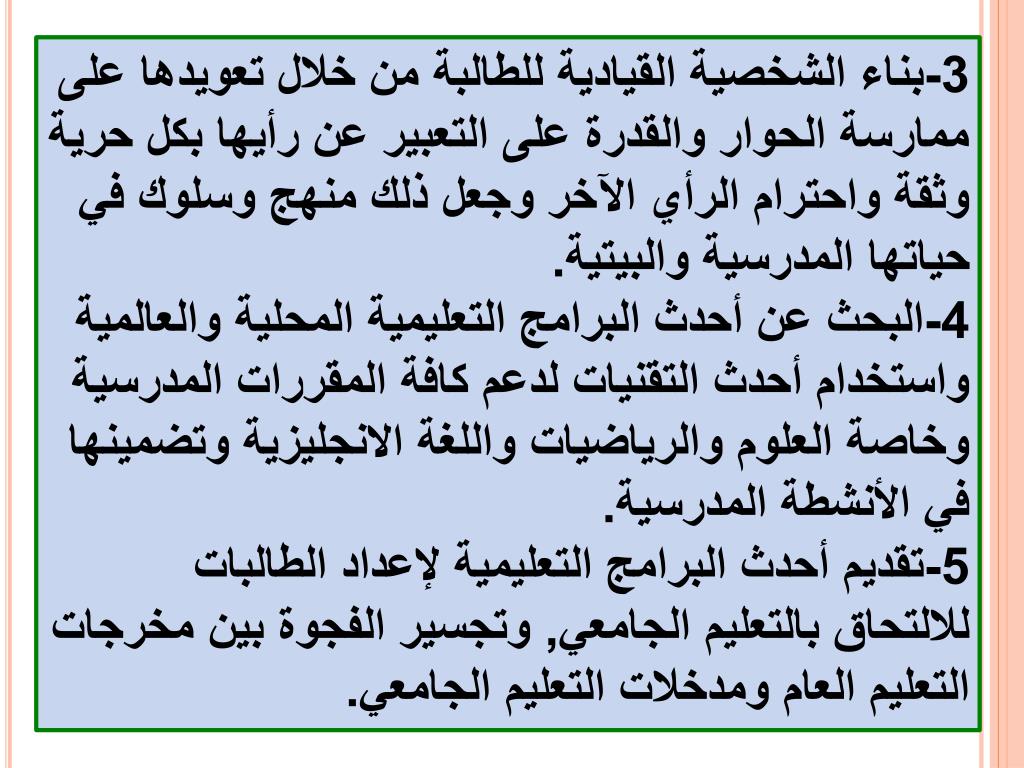 3-بناء الشخصية القيادية للطالبة من خلال تعويدها على ممارسة الحوار والقدرة على التعبير عن رأيها بكل حرية وثقة واحترام الرأي الآخر وجعل ذلك منهج وسلوك في حياتها المدرسية والبيتية.
4-البحث عن أحدث البرامج التعليمية المحلية والعالمية واستخدام أحدث التقنيات لدعم كافة المقررات المدرسية وخاصة العلوم والرياضيات واللغة الانجليزية وتضمينها في الأنشطة المدرسية.
5-تقديم أحدث البرامج التعليمية لإعداد الطالبات للالتحاق بالتعليم الجامعي, وتجسير الفجوة بين مخرجات التعليم العام ومدخلات التعليم الجامعي.